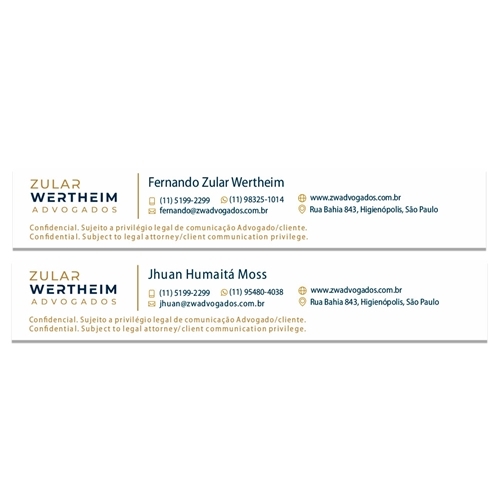 ZULAR
WERTHEIM
ADVOGADOS

Fernando Zular Wertheim

(11) 5199-2299 (11) 98325-1014
fernando@zwadvogados.com.br

www.zwadvogados.com.br
Rua Bahia 843, Higienópolis, São Paulo

Confidencial. Sujeito a privilégio legal de comunicação Advogado/cliente.
Confidential. Subject to legal attorney/client communication privilege.

ZULAR
WERTHEIM
ADVOGADOS

Jhuan Humaitá Moss

(11) 5199-2299 (11) 95480-4038
jhuan@zwadvogados.com.br

www.zwadvogados.com.br
Rua Bahia 843, Higienópolis, São Paulo

Confidencial. Sujeito a privilégio legal de comunicação Advogado/cliente.
Confidential. Subject to legal attorney/client communication privilege.